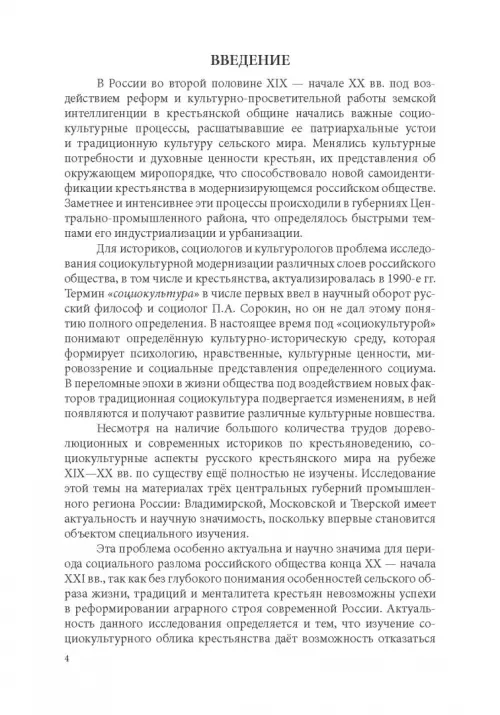 ВВЕДЕНИЕ

В России во второй половине XIX — начале XX вв. под воздействием реформ и культурно-просветительной работы земской интеллигенции в крестьянской общине начались важные социокультурные процессы, расшатывавшие ее патриархальные устои и традиционную культуру сельского мира. Менялись культурные потребности и духовные ценности крестьян, их представления об окружающем миропорядке, что способствовало новой самоидентификации крестьянства в модернизирующемся российском обществе. Заметнее и интенсивнее эти процессы происходили в губерниях Центрально-промышленного района, что определялось быстрыми темпами его индустриализации и урбанизации.

Для историков, социологов и культурологов проблема исследования социокультурной модернизации различных слоев российского общества, в том числе и крестьянства, актуализировалась в 1990-е гг. Термин «социокультура» в числе первых ввел в научный оборот русский философ и социолог П.А. Сорокин, но он не дал этому понятию полного определения. В настоящее время под «социокультурой» понимают определённую культурно-историческую среду, которая формирует психологию, нравственные, культурные ценности, мировоззрение и социальные представления определенного социума. В переломные эпохи в жизни общества под воздействием новых факторов традиционная социокультура подвергается изменениям, в ней появляются и получают развитие различные культурные новшества.

Несмотря на наличие большого количества трудов дореволюционных и современных историков по крестьяноведению, социокультурные аспекты русского крестьянского мира на рубеже XIX—XX вв. по существу ещё полностью не изучены. Исследование этой темы на материалах трёх центральных губерний промышленного региона России: Владимирской, Московской и Тверской имеет актуальность и научную значимость, поскольку впервые становится объектом специального изучения.

Эта проблема особенно актуальна и научно значима для периода социального разлома российского общества конца XX — начала XXI вв., так как без глубокого понимания особенностей сельского образа жизни, традиций и менталитета крестьян невозможны успехи в реформировании аграрного строя современной России. Актуальность данного исследования определяется и тем, что изучение социокультурного облика крестьянства даёт возможность отказаться

4